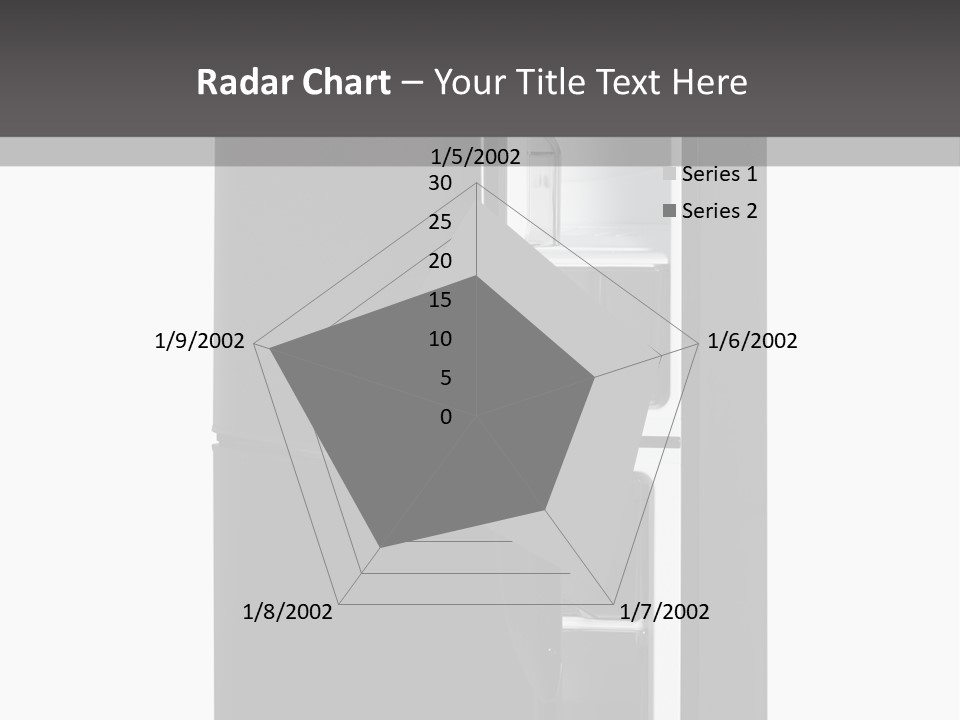 Radar Chart – Your Title Text Here

1/5/2002
30
25
20
15
10
5
0
Series 1
Series 2
1/6/2002
1/7/2002
1/8/2002
1/9/2002